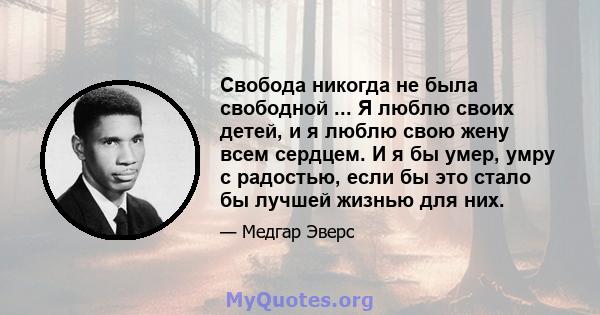 Свобода никогда не была свободной ... Я люблю своих детей, и я люблю свою жену всем сердцем. И я бы умер, умру с радостью, если бы это стало бы лучшей жизнью для них.

— Медгар Эверс

MyQuotes.org